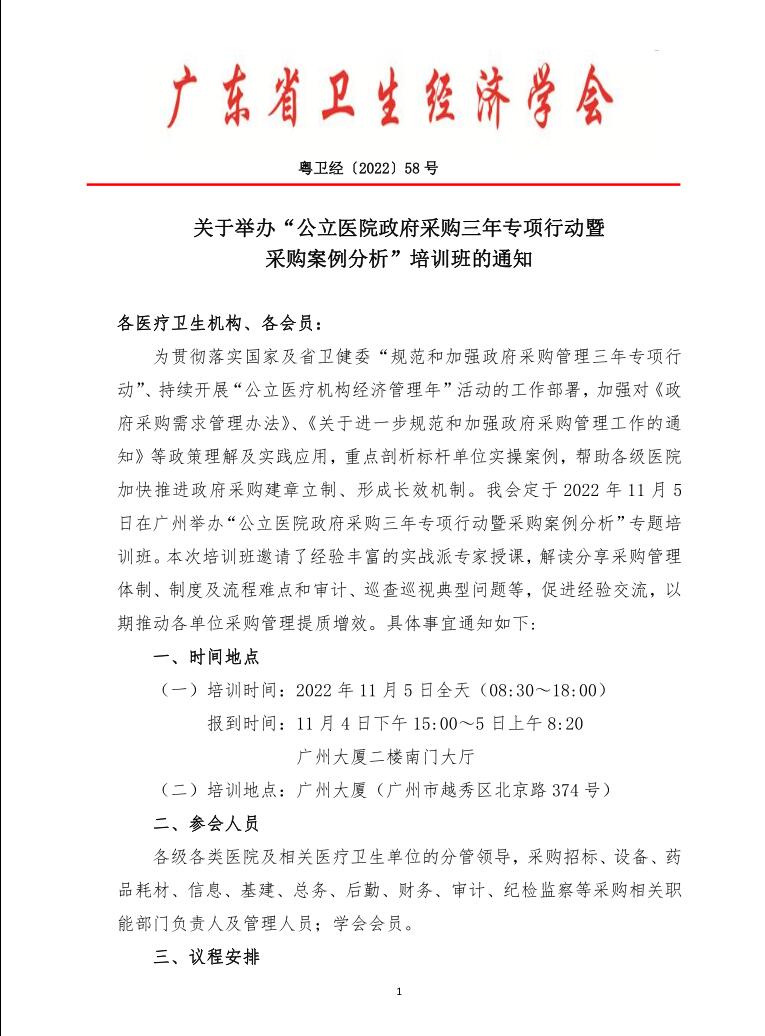 广东省卫生经济学会

粤卫经〔2022〕58号

关于举办“公立医院政府采购三年专项行动暨采购案例分析”培训班的通知

各医疗卫生机构、各会员：

为贯彻落实国家及省卫健委“规范和加强政府采购管理三年专项行动”、持续开展“公立医疗机构经济管理年”活动的工作部署，加强对《政府采购需求管理办法》、《关于进一步规范和加强政府采购管理工作的通知》等政策理解及实践应用，重点剖析标杆单位实操案例，帮助各级医院加快推进政府采购建章立制、形成长效机制。我会定于2022年11月5日在广州举办“公立医院政府采购三年专项行动暨采购案例分析”专题培训班。本次培训班邀请了经验丰富的实战派专家授课，解读分享采购管理体制、制度及流程难点和审计、巡查巡视典型问题等，促进经验交流，以期推动各单位采购管理提质增效。具体事宜通知如下：

一、时间地点

（一）培训时间：2022年11月5日全天（08:30～18:00）

报到时间：11月4日下午15:00～5日上午8:20

广州大厦二楼南门大厅

（二）培训地点：广州大厦（广州市越秀区北京路374号）

二、参会人员

各级各类医院及相关医疗卫生单位的分管领导，采购招标、设备、药品耗材、信息、基建、总务、后勤、财务、审计、纪检监察等采购相关职能部门负责人及管理人员；学会会员。

三、议程安排

1